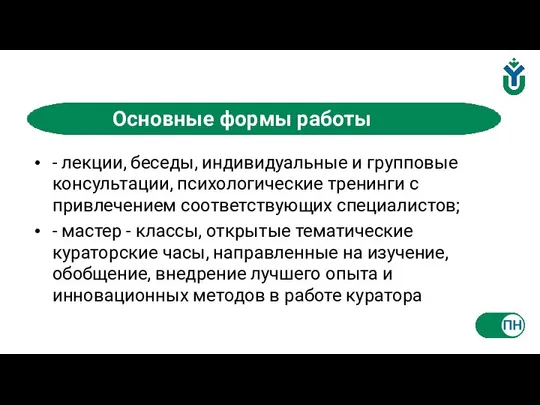 Основные формы работы

• - лекции, беседы, индивидуальные и групповые консультации, психологические тренинги с привлечением соответствующих специалистов;

• - мастер - классы, открытые тематические кураторские часы, направленные на изучение, обобщение, внедрение лучшего опыта и инновационных методов в работе куратора

ПН